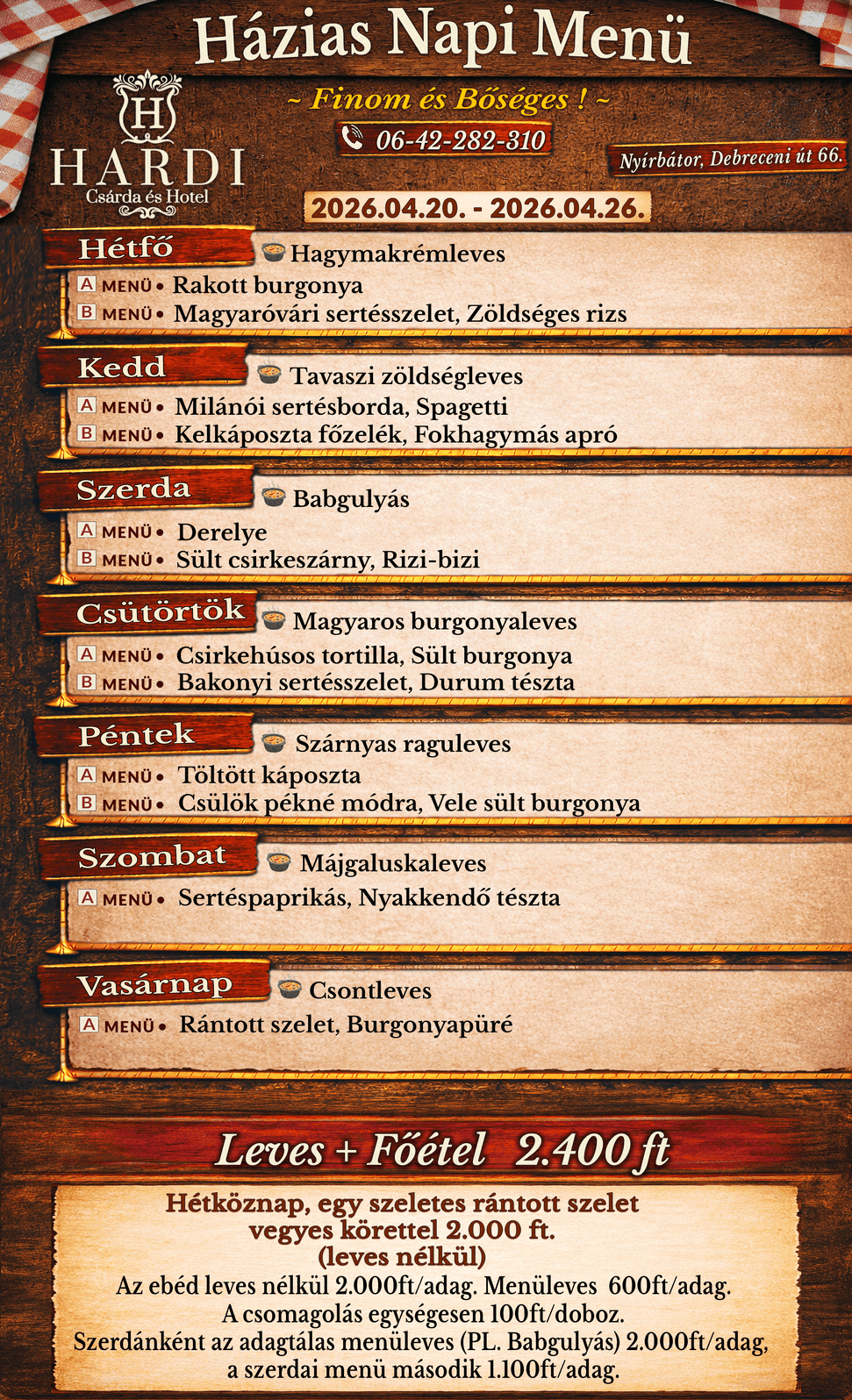 Házias Napi Menü

H
HARDI
Csárda és Hotel

~ Finom és Bőséges ! ~

06-42-282-310

Nyírbátor, Debreceni út 66.

2026.04.20. - 2026.04.26.

Hétfő
Hagymakrémleves
A MENÜ • Rakott burgonya
B MENÜ • Magyaróvári sertésszelet, Zöldséges rizs

Kedd
Tavaszi zöldségleves
A MENÜ • Milánói sertésborda, Spagetti
B MENÜ • Kelkáposzta főzelék, Fokhagymás apró

Szerda
Babgulyás
A MENÜ • Derelye
B MENÜ • Sült csirkeszárny, Rizi-bizi

Csütörtök
Magyaros burgonyaleves
A MENÜ • Csirkehúsos tortilla, Sült burgonya
B MENÜ • Bakonyi sertésszelet, Durum tészta

Péntek
Szárnyas raguleves
A MENÜ • Töltött káposzta
B MENÜ • Csülök pékné módra, Vele sült burgonya

Szombat
Májgaluskaleves
A MENÜ • Sertéspaprikás, Nyakkendő tészta

Vasárnap
Csontleves
A MENÜ • Rántott szelet, Burgonyapüré

Leves + Főétel 2.400 ft

Hétköznap, egy szeletes rántott szelet vegyes körettel 2.000 ft. (leves nélkül)
Az ebéd leves nélkül 2.000ft/adag. Menüleves 600ft/adag.
A csomagolás egységesen 100ft/doboz.
Szerdánként az adagtálas menüleves (PL. Babgulyás) 2.000ft/adag, a szerdai menü második 1.100ft/adag.